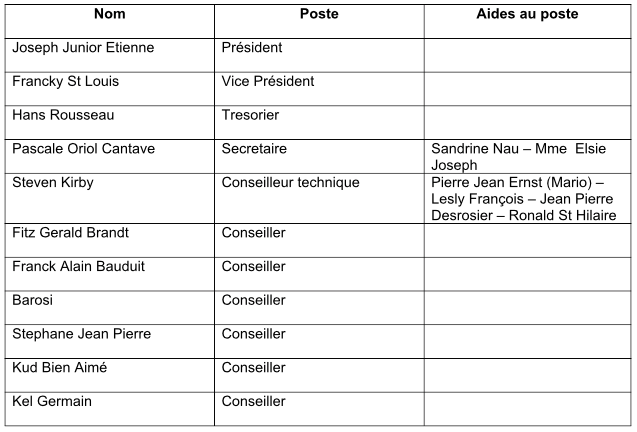 | Nom | Poste | Aides au poste |
|---|---|---|
| Joseph Junior Etienne | Président | |
| Francky St Louis | Vice Président | |
| Hans Rousseau | Tresorier | |
| Pascale Oriol Cantave | Secretaire | Sandrine Nau – Mme Elsie Joseph |
| Steven Kirby | Conseilleur technique | Pierre Jean Ernst (Mario) – Lesly François – Jean Pierre Desrosier – Ronald St Hilaire |
| Fitz Gerald Brandt | Conseiller | |
| Franck Alain Bauduit | Conseiller | |
| Barosi | Conseiller | |
| Stephane Jean Pierre | Conseiller | |
| Kud Bien Aimé | Conseiller | |
| Kel Germain | Conseiller | |